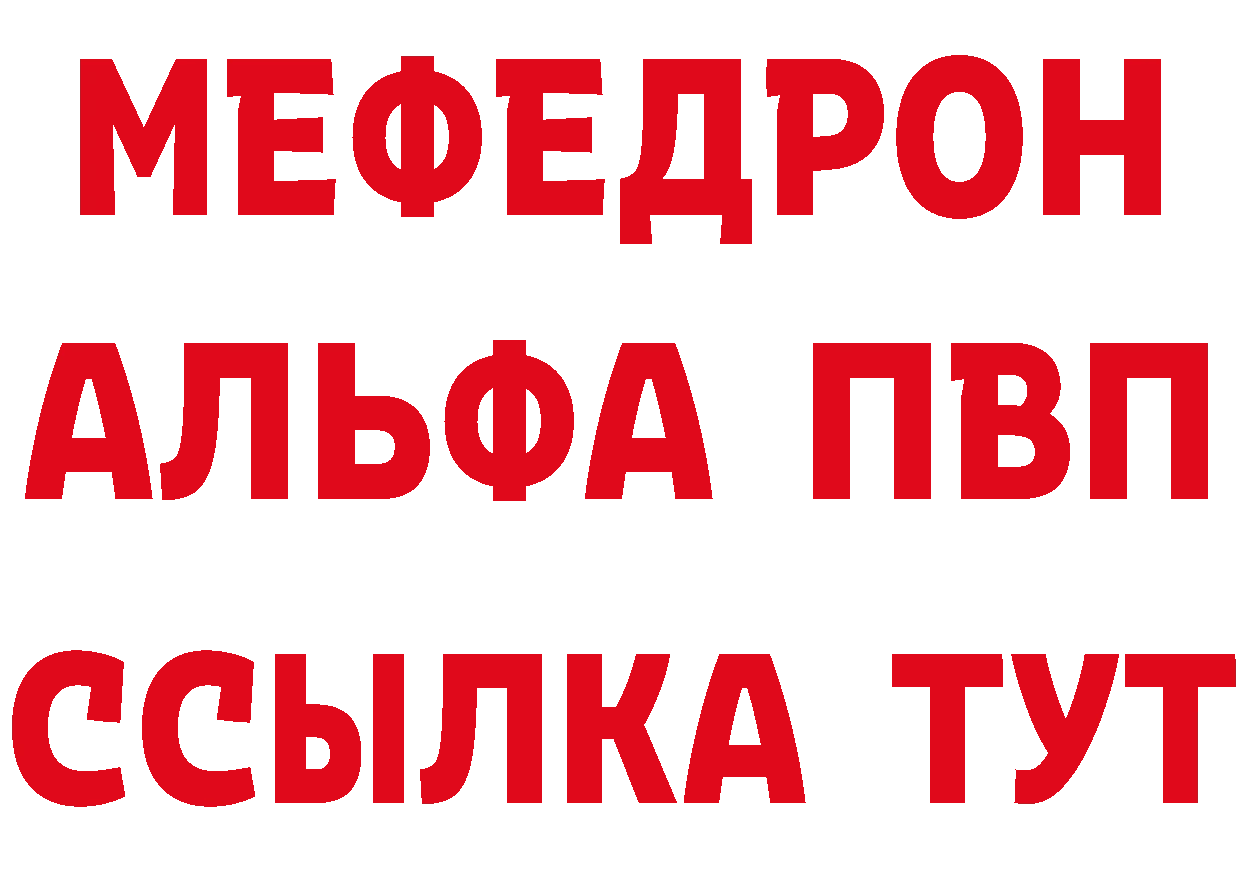 МЕФЕДРОН
АЛЬФА ПВП
ССЫЛКА ТУТ